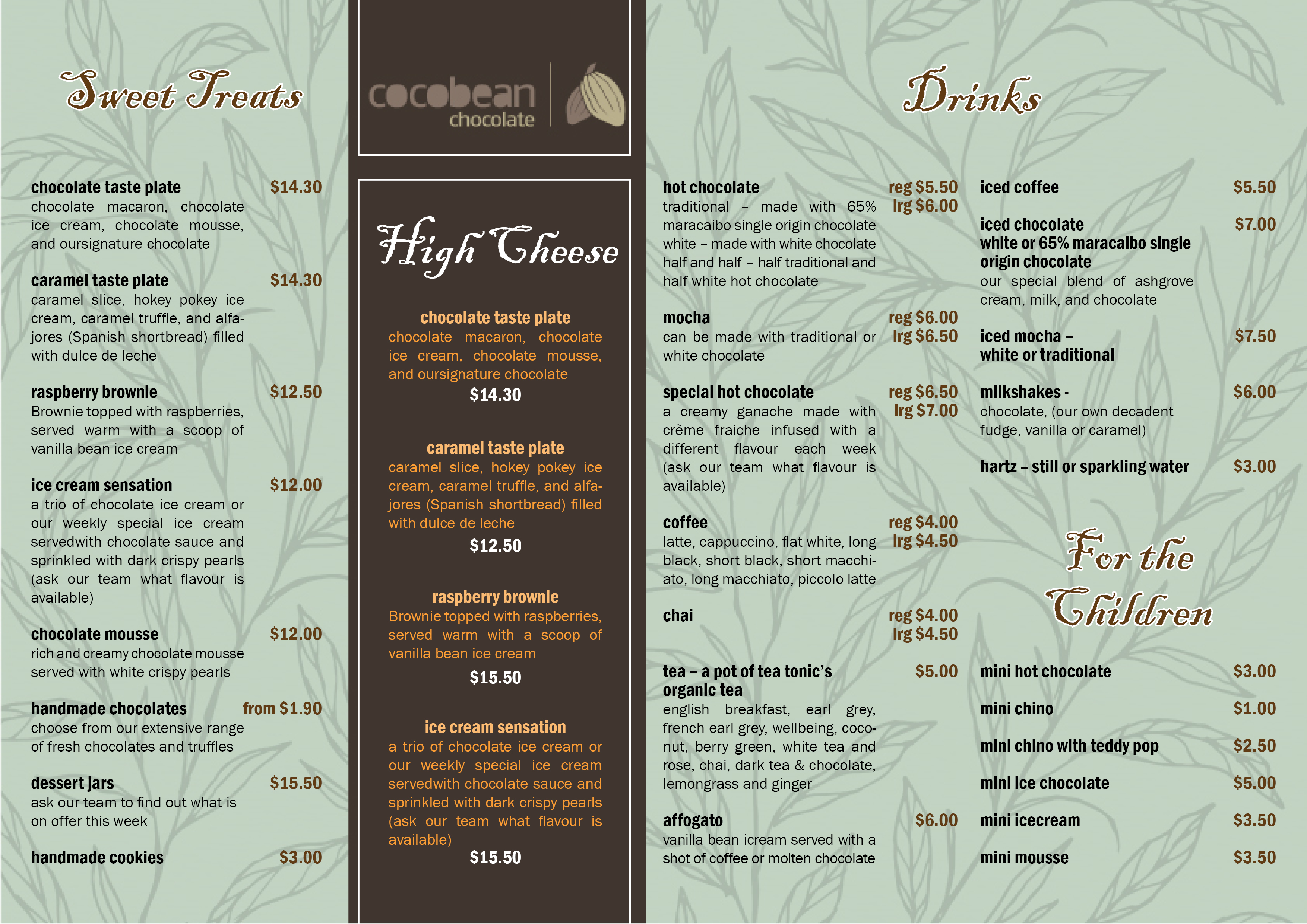 Sweet Treats

chocolate taste plate $14.30
chocolate macaron, chocolate ice cream, chocolate mousse, and oursignature chocolate

caramel taste plate $14.30
caramel slice, hokey pokey ice cream, caramel truffle, and alfajores (Spanish shortbread) filled with dulce de leche

raspberry brownie $12.50
Brownie topped with raspberries, served warm with a scoop of vanilla bean ice cream

ice cream sensation $12.00
a trio of chocolate ice cream or our weekly special ice cream servedwith chocolate sauce and sprinkled with dark crispy pearls (ask our team what flavour is available)

chocolate mousse $12.00
rich and creamy chocolate mousse served with white crispy pearls

handmade chocolates from $1.90
choose from our extensive range of fresh chocolates and truffles

dessert jars $15.50
ask our team to find out what is on offer this week

handmade cookies $3.00

cocobean chocolate

High Cheese

chocolate taste plate
chocolate macaron, chocolate ice cream, chocolate mousse, and oursignature chocolate
$14.30

caramel taste plate
caramel slice, hokey pokey ice cream, caramel truffle, and alfajores (Spanish shortbread) filled with dulce de leche
$12.50

raspberry brownie
Brownie topped with raspberries, served warm with a scoop of vanilla bean ice cream
$15.50

ice cream sensation
a trio of chocolate ice cream or our weekly special ice cream servedwith chocolate sauce and sprinkled with dark crispy pearls (ask our team what flavour is available)
$15.50

Drinks

hot chocolate reg $5.50 lrg $6.00
traditional – made with 65% maracaibo single origin chocolate
white – made with white chocolate
half and half – half traditional and half white hot chocolate

mocha reg $6.00 lrg $6.50
can be made with traditional or white chocolate

special hot chocolate reg $6.50 lrg $7.00
a creamy ganache made with crème fraiche infused with a different flavour each week (ask our team what flavour is available)

coffee reg $4.00 lrg $4.50
latte, cappuccino, flat white, long black, short black, short macchiato, long macchiato, piccolo latte

chai reg $4.00 lrg $4.50

tea – a pot of tea tonic's organic tea $5.00
english breakfast, earl grey, french earl grey, wellbeing, coconut, berry green, white tea and rose, chai, dark tea & chocolate, lemongrass and ginger

affogato $6.00
vanilla bean icream served with a shot of coffee or molten chocolate

iced coffee $5.50

iced chocolate $7.00
white or 65% maracaibo single origin chocolate
our special blend of ashgrove cream, milk, and chocolate

iced mocha – white or traditional $7.50

milkshakes - $6.00
chocolate, (our own decadent fudge, vanilla or caramel)

hartz – still or sparkling water $3.00

For the Children

mini hot chocolate $3.00
mini chino $1.00
mini chino with teddy pop $2.50
mini ice chocolate $5.00
mini icecream $3.50
mini mousse $3.50